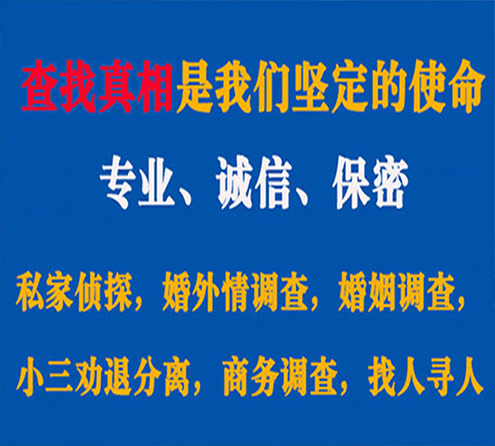 查找真相是我们坚定的使命

专业、诚信、保密

私家侦探，婚外情调查，婚姻调查，

小三劝退分离，商务调查，找人寻人